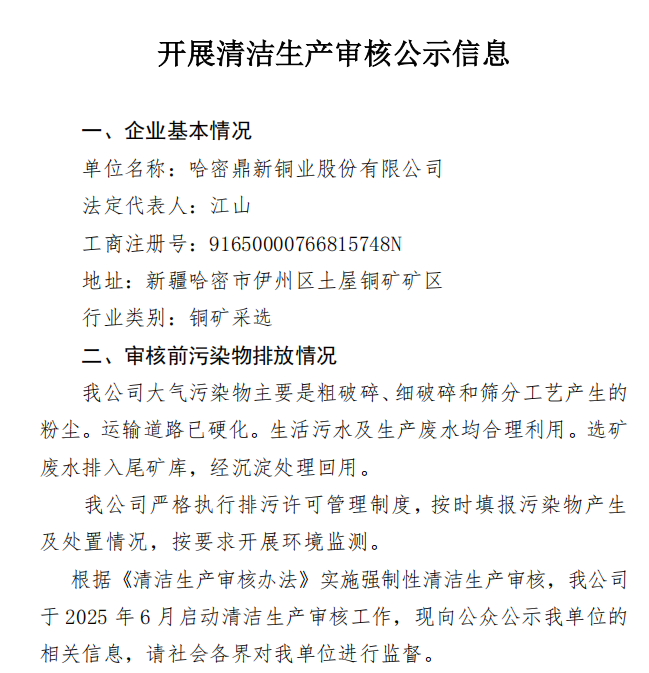 开展清洁生产审核公示信息

一、企业基本情况

单位名称：哈密鼎新铜业股份有限公司

法定代表人：江山

工商注册号：91650000766815748N

地址：新疆哈密市伊州区土屋铜矿矿区

行业类别：铜矿采选

二、审核前污染物排放情况

我公司大气污染物主要是粗破碎、细破碎和筛分工艺产生的粉尘。运输道路已硬化。生活污水及生产废水均合理利用。选矿废水排入尾矿库，经沉淀处理回用。

我公司严格执行排污许可管理制度，按时填报污染物产生及处置情况，按要求开展环境监测。

根据《清洁生产审核办法》实施强制性清洁生产审核，我公司于 2025 年 6 月启动清洁生产审核工作，现向公众公示我单位的相关信息，请社会各界对我单位进行监督。